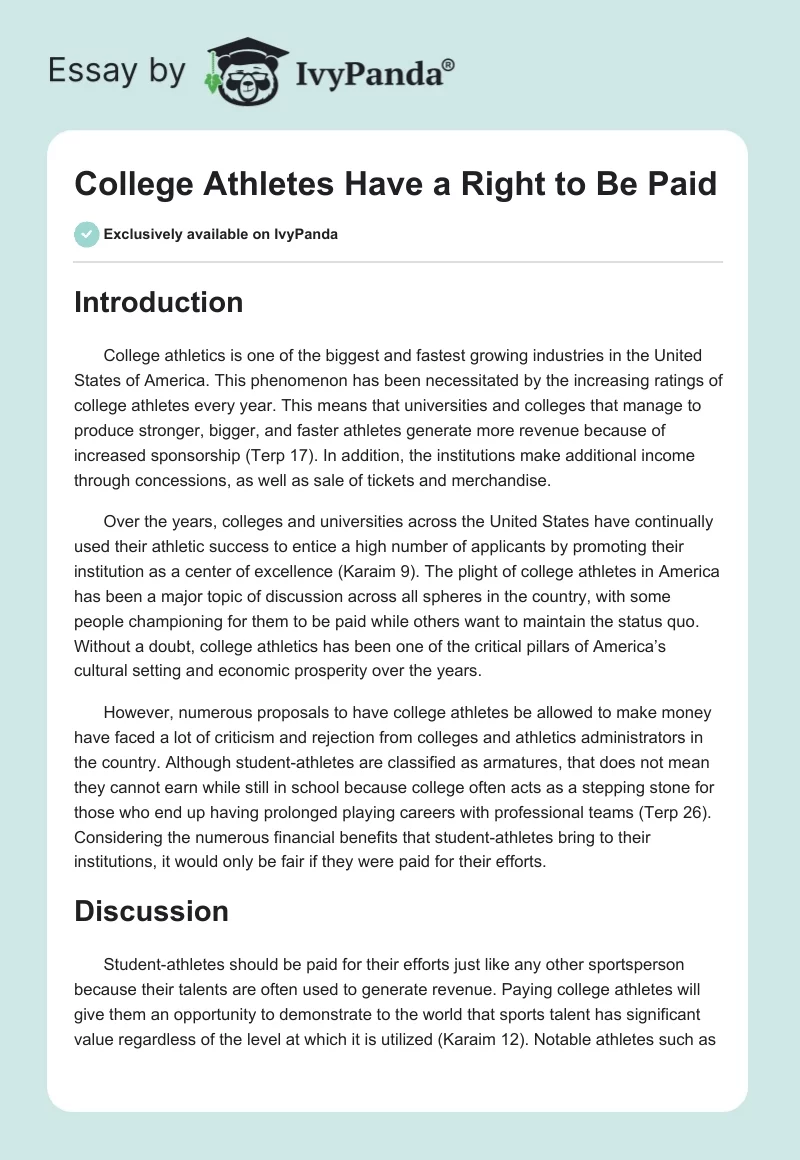 Essay by IvyPanda®

College Athletes Have a Right to Be Paid

Exclusively available on IvyPanda

Introduction

College athletics is one of the biggest and fastest growing industries in the United States of America. This phenomenon has been necessitated by the increasing ratings of college athletes every year. This means that universities and colleges that manage to produce stronger, bigger, and faster athletes generate more revenue because of increased sponsorship (Terp 17). In addition, the institutions make additional income through concessions, as well as sale of tickets and merchandise.

Over the years, colleges and universities across the United States have continually used their athletic success to entice a high number of applicants by promoting their institution as a center of excellence (Karaim 9). The plight of college athletes in America has been a major topic of discussion across all spheres in the country, with some people championing for them to be paid while others want to maintain the status quo. Without a doubt, college athletics has been one of the critical pillars of America's cultural setting and economic prosperity over the years.

However, numerous proposals to have college athletes be allowed to make money have faced a lot of criticism and rejection from colleges and athletics administrators in the country. Although student-athletes are classified as armatures, that does not mean they cannot earn while still in school because college often acts as a stepping stone for those who end up having prolonged playing careers with professional teams (Terp 26). Considering the numerous financial benefits that student-athletes bring to their institutions, it would only be fair if they were paid for their efforts.

Discussion

Student-athletes should be paid for their efforts just like any other sportsperson because their talents are often used to generate revenue. Paying college athletes will give them an opportunity to demonstrate to the world that sports talent has significant value regardless of the level at which it is utilized (Karaim 12). Notable athletes such as